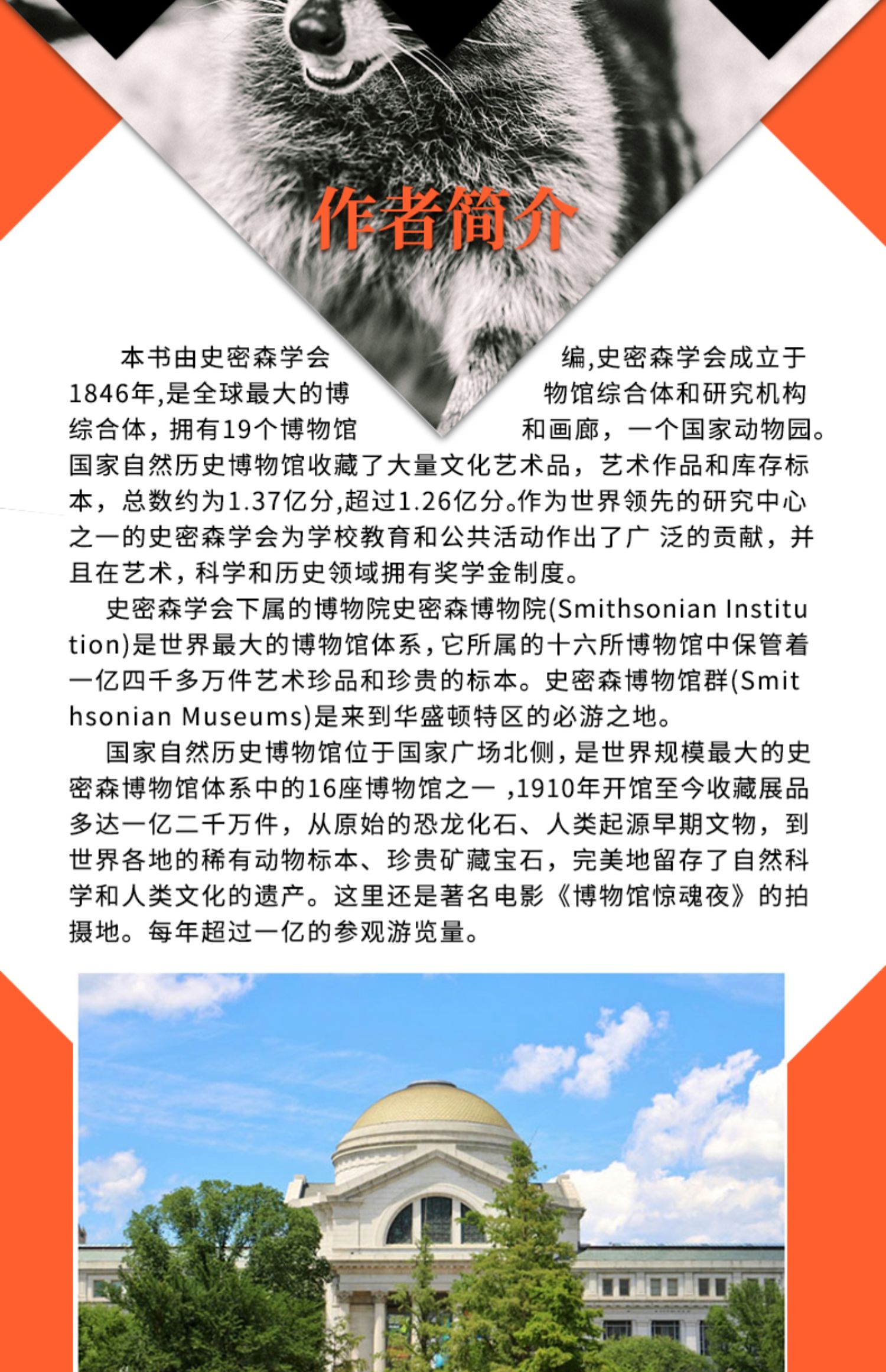 作者简介

本书由史密森学会编,史密森学会成立于1846年,是全球最大的博物馆综合体和研究机构综合体，拥有19个博物馆和画廊，一个国家动物园。国家自然历史博物馆收藏了大量文化艺术品，艺术作品和库存标本，总数约为1.37亿分,超过1.26亿分。作为世界领先的研究中心之一的史密森学会为学校教育和公共活动作出了广 泛的贡献，并且在艺术，科学和历史领域拥有奖学金制度。

史密森学会下属的博物院史密森博物院(Smithsonian Institution)是世界最大的博物馆体系，它所属的十六所博物馆中保管着一亿四千多万件艺术珍品和珍贵的标本。史密森博物馆群(Smithsonian Museums)是来到华盛顿特区的必游之地。

国家自然历史博物馆位于国家广场北侧，是世界规模最大的史密森博物馆体系中的16座博物馆之一 ,1910年开馆至今收藏展品多达一亿二千万件，从原始的恐龙化石、人类起源早期文物，到世界各地的稀有动物标本、珍贵矿藏宝石，完美地留存了自然科学和人类文化的遗产。这里还是著名电影《博物馆惊魂夜》的拍摄地。每年超过一亿的参观游览量。